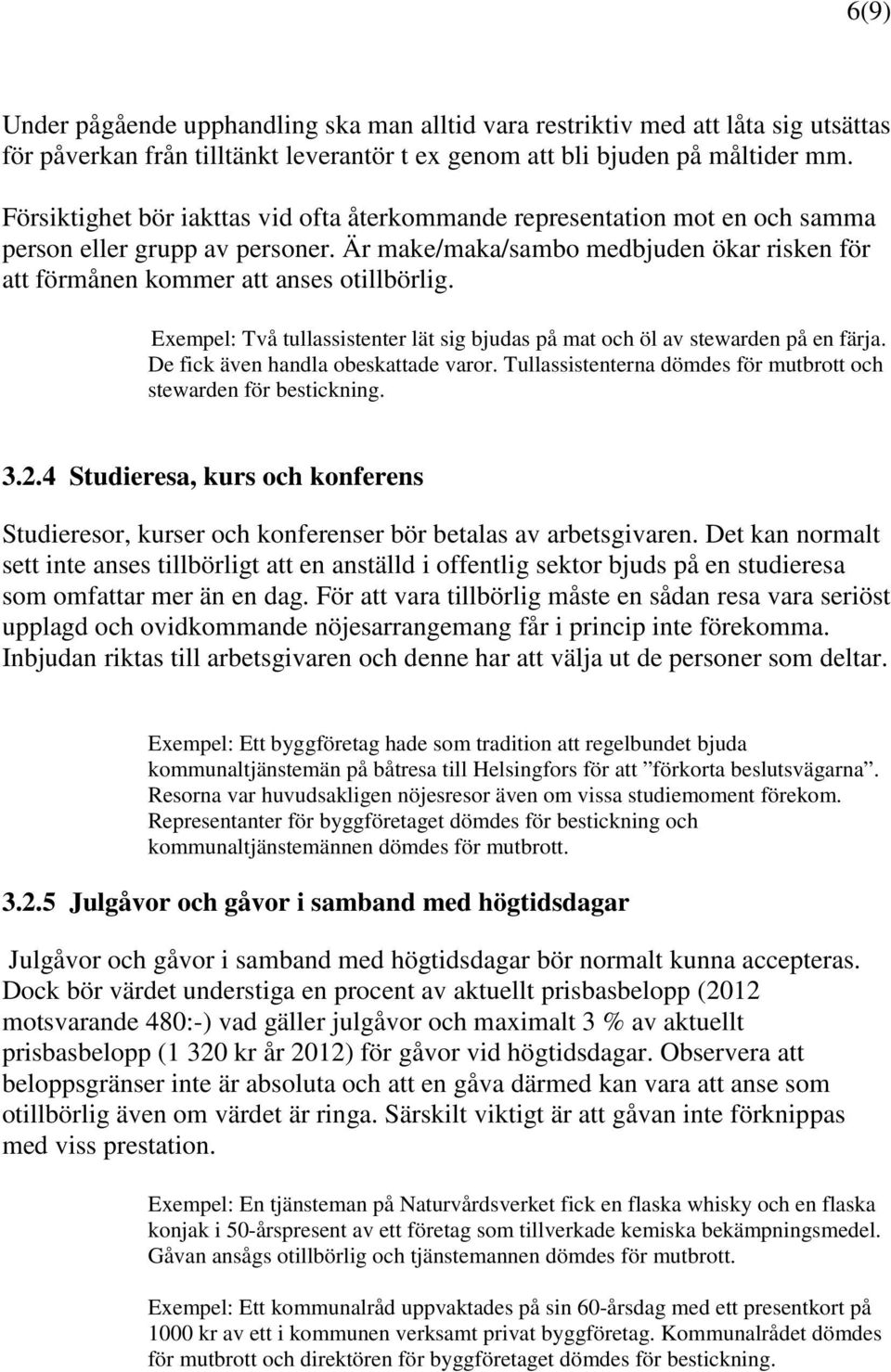 6(9)

Under pågående upphandling ska man alltid vara restriktiv med att låta sig utsättas för påverkan från tilltänkt leverantör t ex genom att bli bjuden på måltider mm.

Försiktighet bör iakttas vid ofta återkommande representation mot en och samma person eller grupp av personer. Är make/maka/sambo medbjuden ökar risken för att förmånen kommer att anses otillbörlig.

Exempel: Två tullassistenter lät sig bjudas på mat och öl av stewarden på en färja. De fick även handla obeskattade varor. Tullassistenterna dömdes för mutbrott och stewarden för bestickning.

3.2.4 Studieresa, kurs och konferens

Studieresor, kurser och konferenser bör betalas av arbetsgivaren. Det kan normalt sett inte anses tillbörligt att en anställd i offentlig sektor bjuds på en studieresa som omfattar mer än en dag. För att vara tillbörlig måste en sådan resa vara seriöst upplagd och ovidkommande nöjesarrangemang får i princip inte förekomma. Inbjudan riktas till arbetsgivaren och denne har att välja ut de personer som deltar.

Exempel: Ett byggföretag hade som tradition att regelbundet bjuda kommunaltjänstemän på båtresa till Helsingfors för att ”förkorta beslutsvägarna”. Resorna var huvudsakligen nöjesresor även om vissa studiemoment förekom. Representanter för byggföretaget dömdes för bestickning och kommunaltjänstemännen dömdes för mutbrott.

3.2.5 Julgåvor och gåvor i samband med högtidsdagar

Julgåvor och gåvor i samband med högtidsdagar bör normalt kunna accepteras. Dock bör värdet understiga en procent av aktuellt prisbasbelopp (2012 motsvarande 480:-) vad gäller julgåvor och maximalt 3 % av aktuellt prisbasbelopp (1 320 kr år 2012) för gåvor vid högtidsdagar. Observera att beloppsgränser inte är absoluta och att en gåva därmed kan vara att anse som otillbörlig även om värdet är ringa. Särskilt viktigt är att gåvan inte förknippas med viss prestation.

Exempel: En tjänsteman på Naturvårdsverket fick en flaska whisky och en flaska konjak i 50-årspresent av ett företag som tillverkade kemiska bekämpningsmedel. Gåvan ansågs otillbörlig och tjänstemannen dömdes för mutbrott.

Exempel: Ett kommunalråd uppvaktades på sin 60-årsdag med ett presentkort på 1000 kr av ett i kommunen verksamt privat byggföretag. Kommunalrådet dömdes för mutbrott och direktören för byggföretaget dömdes för bestickning.